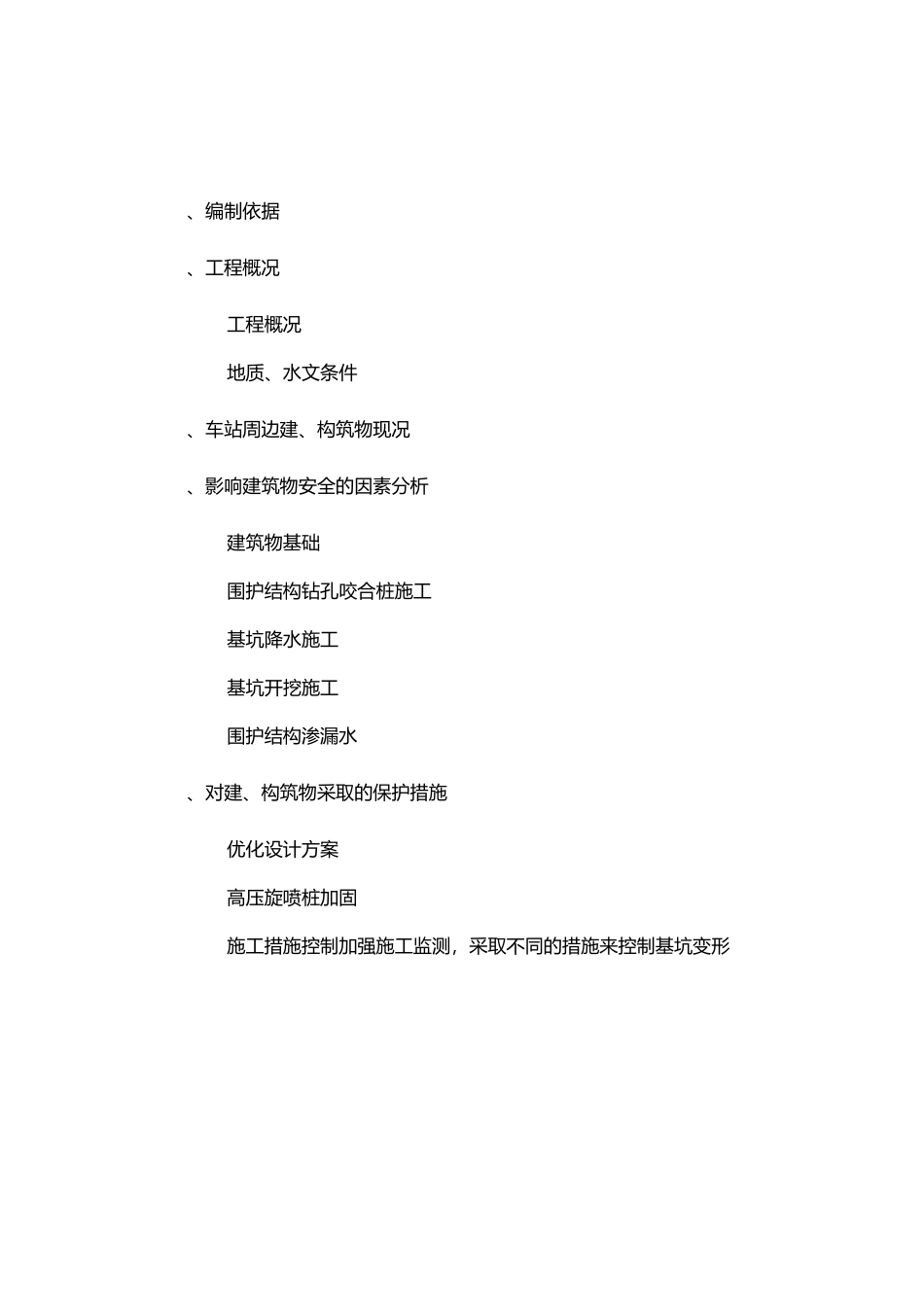 、编制依据

、工程概况

工程概况

地质、水文条件

、车站周边建、构筑物现况

、影响建筑物安全的因素分析

建筑物基础

围护结构钻孔咬合桩施工

基坑降水施工

基坑开挖施工

围护结构渗漏水

、对建、构筑物采取的保护措施

优化设计方案

高压旋喷桩加固

施工措施控制加强施工监测，采取不同的措施来控制基坑变形